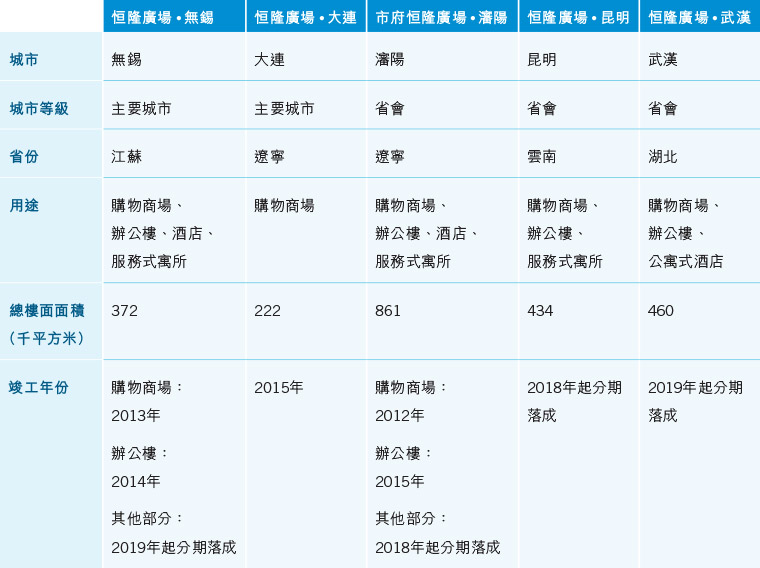 | | 恒隆廣場 • 無錫 | 恒隆廣場 • 大連 | 市府恒隆廣場 • 瀋陽 | 恒隆廣場 • 昆明 | 恒隆廣場 • 武漢 |
|---|---|---|---|---|---|
| 城市 | 無錫 | 大連 | 瀋陽 | 昆明 | 武漢 |
| 城市等級 | 主要城市 | 主要城市 | 省會 | 省會 | 省會 |
| 省份 | 江蘇 | 遼寧 | 遼寧 | 雲南 | 湖北 |
| 用途 | 購物商場、辦公樓、酒店、服務式寓所 | 購物商場 | 購物商場、辦公樓、酒店、服務式寓所 | 購物商場、辦公樓、服務式寓所 | 購物商場、辦公樓、公寓式酒店 |
| 總樓面面積（千平方米） | 372 | 222 | 861 | 434 | 460 |
| 竣工年份 | 購物商場：2013年 辦公樓：2014年 其他部分：2019年起分期落成 | 2015年 | 購物商場：2012年 辦公樓：2015年 其他部分：2018年起分期落成 | 2018年起分期落成 | 2019年起分期落成 |